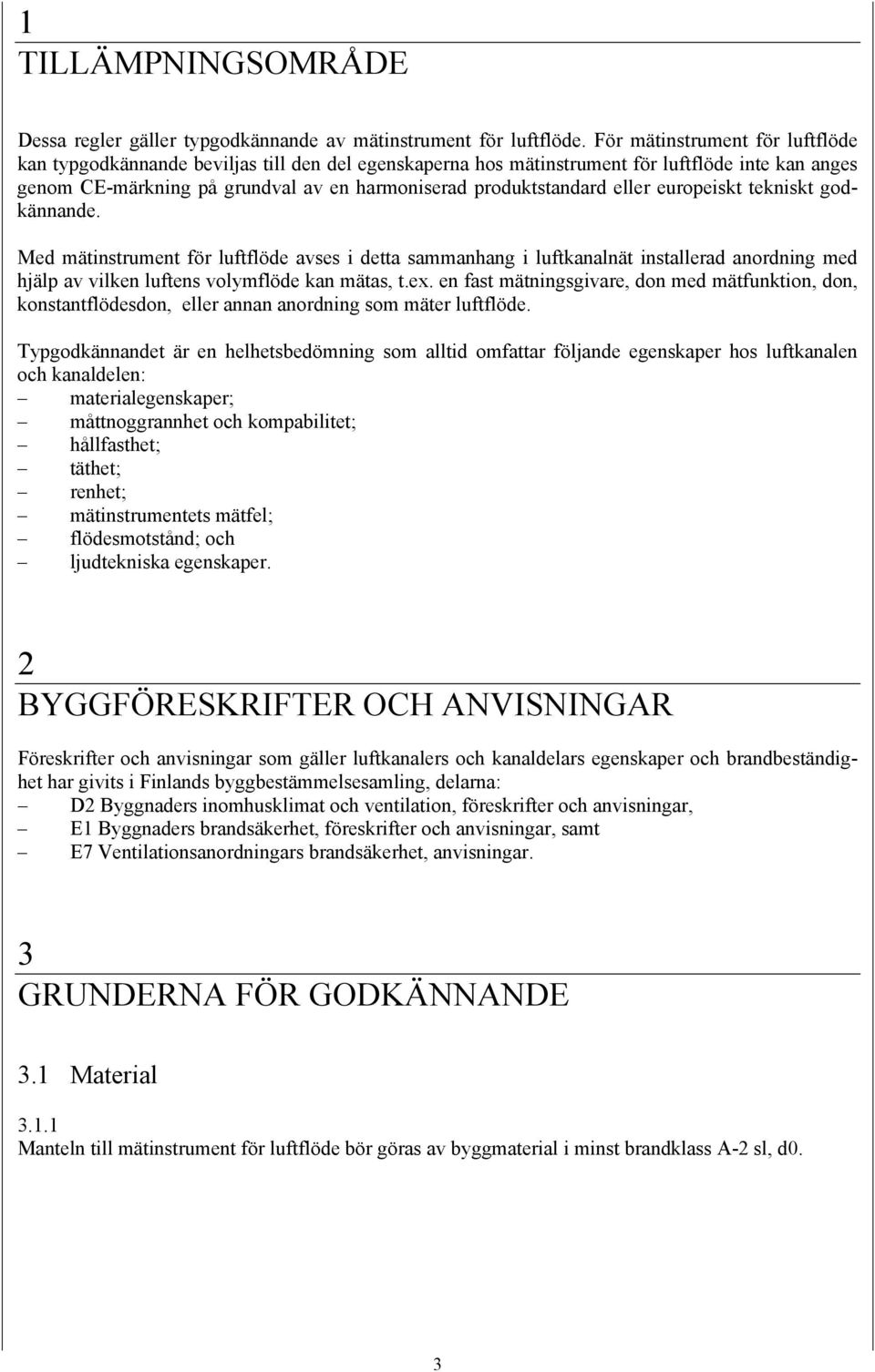 1
TILLÄMPNINGSOMRÅDE

Dessa regler gäller typgodkännande av mätinstrument för luftflöde. För mätinstrument för luftflöde kan typgodkännande beviljas till den del egenskaperna hos mätinstrument för luftflöde inte kan anges genom CE-märkning på grundval av en harmoniserad produktstandard eller europeiskt tekniskt godkännande.

Med mätinstrument för luftflöde avses i detta sammanhang i luftkanalnät installerad anordning med hjälp av vilken luftens volymflöde kan mätas, t.ex. en fast mätningsgivare, don med mätfunktion, don, konstantflödesdon, eller annan anordning som mäter luftflöde.

Typgodkännandet är en helhetsbedömning som alltid omfattar följande egenskaper hos luftkanalen och kanaldelen:
– materialegenskaper;
– måttnoggrannhet och kompabilitet;
– hållfasthet;
– täthet;
– renhet;
– mätinstrumentets mätfel;
– flödesmotstånd; och
– ljudtekniska egenskaper.

2
BYGGFÖRESKRIFTER OCH ANVISNINGAR

Föreskrifter och anvisningar som gäller luftkanalers och kanaldelars egenskaper och brandbeständighet har givits i Finlands byggbestämmelsesamling, delarna:
– D2 Byggnaders inomhusklimat och ventilation, föreskrifter och anvisningar,
– E1 Byggnaders brandsäkerhet, föreskrifter och anvisningar, samt
– E7 Ventilationsanordningars brandsäkerhet, anvisningar.

3
GRUNDERNA FÖR GODKÄNNANDE

3.1 Material

3.1.1
Manteln till mätinstrument för luftflöde bör göras av byggmaterial i minst brandklass A-2 sl, d0.

3